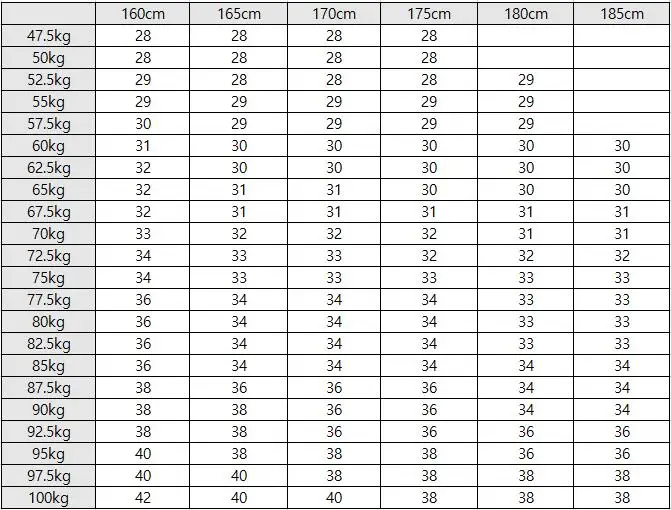 | | 160cm | 165cm | 170cm | 175cm | 180cm | 185cm |
|---|---|---|---|---|---|---|
| 47.5kg | 28 | 28 | 28 | 28 | | |
| 50kg | 28 | 28 | 28 | 28 | | |
| 52.5kg | 29 | 28 | 28 | 28 | 29 | |
| 55kg | 29 | 29 | 29 | 29 | 29 | |
| 57.5kg | 30 | 29 | 29 | 29 | 29 | |
| 60kg | 31 | 30 | 30 | 30 | 30 | 30 |
| 62.5kg | 32 | 30 | 30 | 30 | 30 | 30 |
| 65kg | 32 | 31 | 31 | 30 | 30 | 30 |
| 67.5kg | 32 | 31 | 31 | 31 | 31 | 31 |
| 70kg | 33 | 32 | 32 | 32 | 31 | 31 |
| 72.5kg | 34 | 33 | 33 | 32 | 32 | 32 |
| 75kg | 34 | 33 | 33 | 33 | 33 | 33 |
| 77.5kg | 36 | 34 | 34 | 34 | 33 | 33 |
| 80kg | 36 | 34 | 34 | 34 | 33 | 33 |
| 82.5kg | 36 | 34 | 34 | 34 | 33 | 33 |
| 85kg | 36 | 34 | 34 | 34 | 34 | 34 |
| 87.5kg | 38 | 36 | 36 | 36 | 34 | 34 |
| 90kg | 38 | 38 | 36 | 36 | 34 | 34 |
| 92.5kg | 38 | 38 | 36 | 36 | 36 | 36 |
| 95kg | 40 | 38 | 38 | 38 | 36 | 36 |
| 97.5kg | 40 | 40 | 38 | 38 | 38 | 38 |
| 100kg | 42 | 40 | 40 | 38 | 38 | 38 |